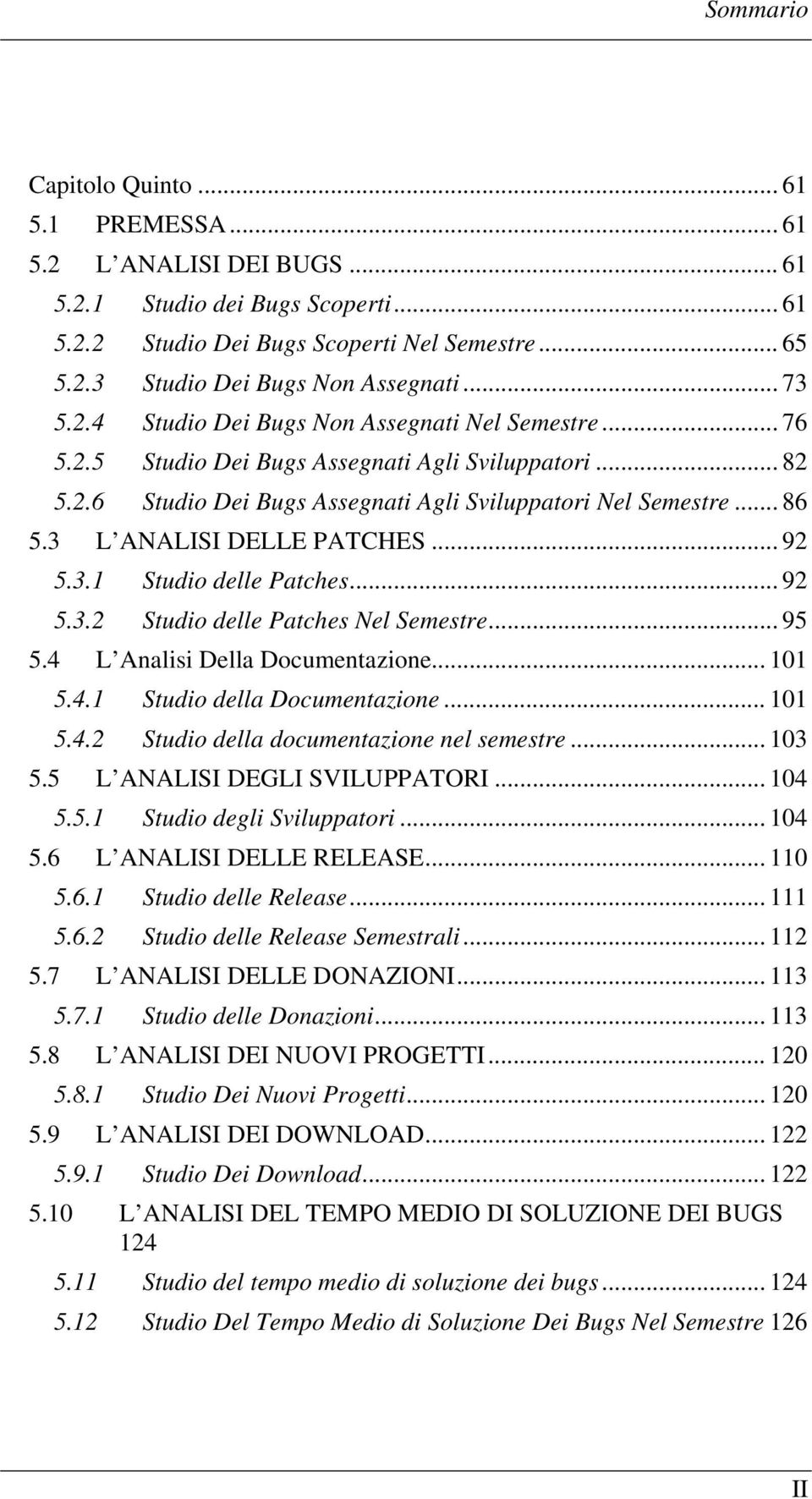 Sommario

Capitolo Quinto ... 61
5.1 PREMESSA ... 61
5.2 L ANALISI DEI BUGS ... 61
5.2.1 Studio dei Bugs Scoperti ... 61
5.2.2 Studio Dei Bugs Scoperti Nel Semestre ... 65
5.2.3 Studio Dei Bugs Non Assegnati ... 73
5.2.4 Studio Dei Bugs Non Assegnati Nel Semestre ... 76
5.2.5 Studio Dei Bugs Assegnati Agli Sviluppatori ... 82
5.2.6 Studio Dei Bugs Assegnati Agli Sviluppatori Nel Semestre ... 86
5.3 L ANALISI DELLE PATCHES ... 92
5.3.1 Studio delle Patches ... 92
5.3.2 Studio delle Patches Nel Semestre ... 95
5.4 L Analisi Della Documentazione ... 101
5.4.1 Studio della Documentazione ... 101
5.4.2 Studio della documentazione nel semestre ... 103
5.5 L ANALISI DEGLI SVILUPPATORI ... 104
5.5.1 Studio degli Sviluppatori ... 104
5.6 L ANALISI DELLE RELEASE ... 110
5.6.1 Studio delle Release ... 111
5.6.2 Studio delle Release Semestrali ... 112
5.7 L ANALISI DELLE DONAZIONI ... 113
5.7.1 Studio delle Donazioni ... 113
5.8 L ANALISI DEI NUOVI PROGETTI ... 120
5.8.1 Studio Dei Nuovi Progetti ... 120
5.9 L ANALISI DEI DOWNLOAD ... 122
5.9.1 Studio Dei Download ... 122
5.10 L ANALISI DEL TEMPO MEDIO DI SOLUZIONE DEI BUGS 124
5.11 Studio del tempo medio di soluzione dei bugs ... 124
5.12 Studio Del Tempo Medio di Soluzione Dei Bugs Nel Semestre 126

II